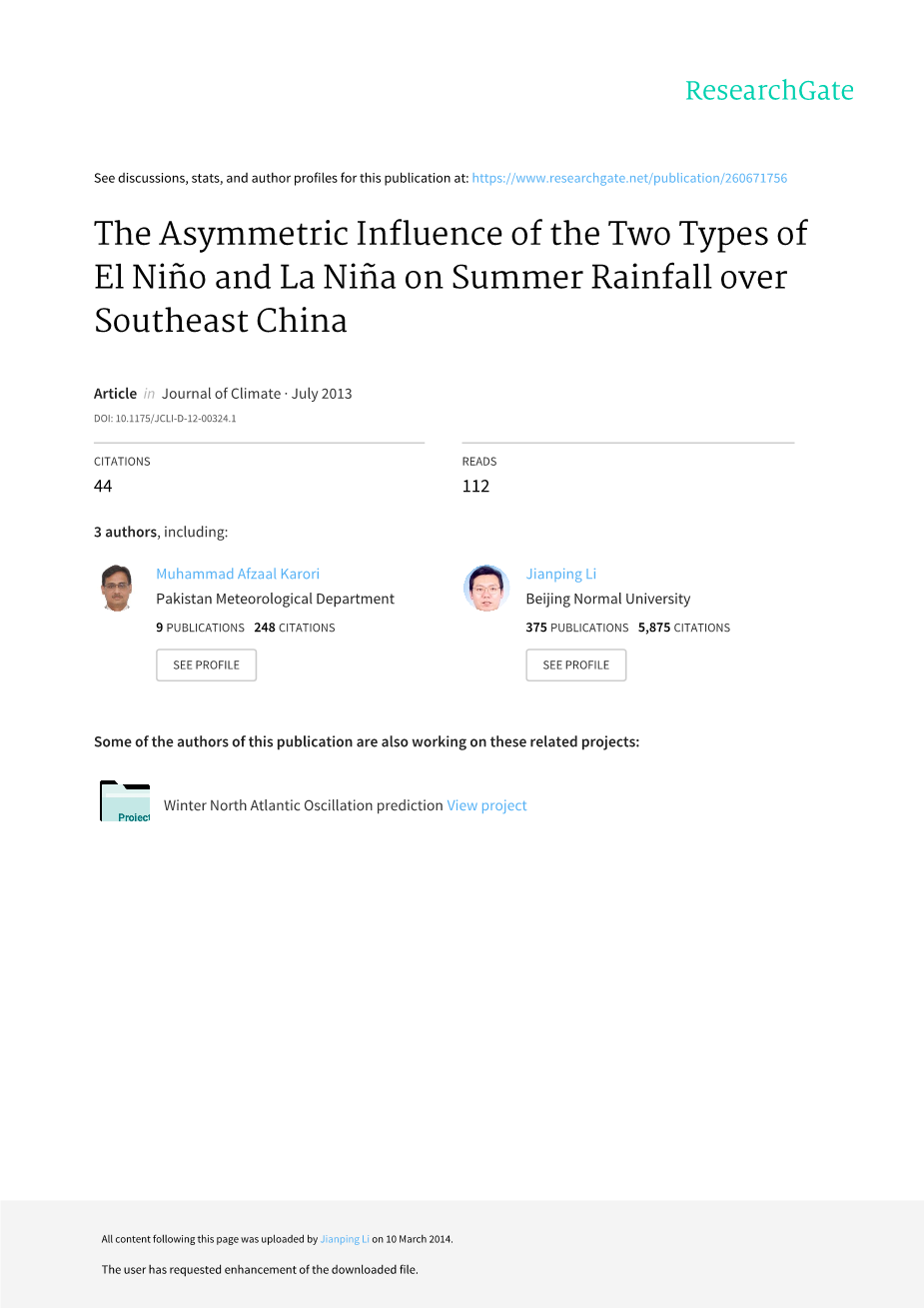 ResearchGate

See discussions, stats, and author profiles for this publication at: https://www.researchgate.net/publication/260671756

The Asymmetric Influence of the Two Types of El Niño and La Niña on Summer Rainfall over Southeast China

Article in Journal of Climate · July 2013
DOI: 10.1175/JCLI-D-12-00324.1

CITATIONS
44

READS
112

3 authors, including:

Muhammad Afzaal Karori
Pakistan Meteorological Department
9 PUBLICATIONS 248 CITATIONS
SEE PROFILE

Jianping Li
Beijing Normal University
375 PUBLICATIONS 5,875 CITATIONS
SEE PROFILE

Some of the authors of this publication are also working on these related projects:

Project

Winter North Atlantic Oscillation prediction View project

All content following this page was uploaded by Jianping Li on 10 March 2014.

The user has requested enhancement of the downloaded file.